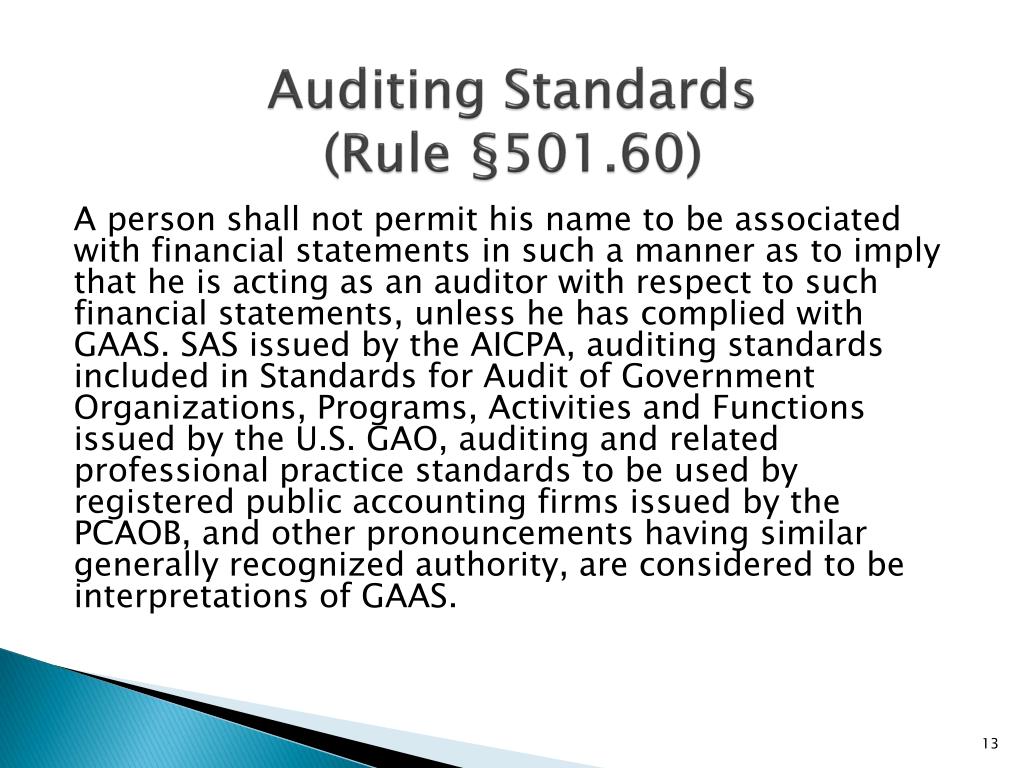 Auditing Standards
(Rule §501.60)

A person shall not permit his name to be associated with financial statements in such a manner as to imply that he is acting as an auditor with respect to such financial statements, unless he has complied with GAAS. SAS issued by the AICPA, auditing standards included in Standards for Audit of Government Organizations, Programs, Activities and Functions issued by the U.S. GAO, auditing and related professional practice standards to be used by registered public accounting firms issued by the PCAOB, and other pronouncements having similar generally recognized authority, are considered to be interpretations of GAAS.

13